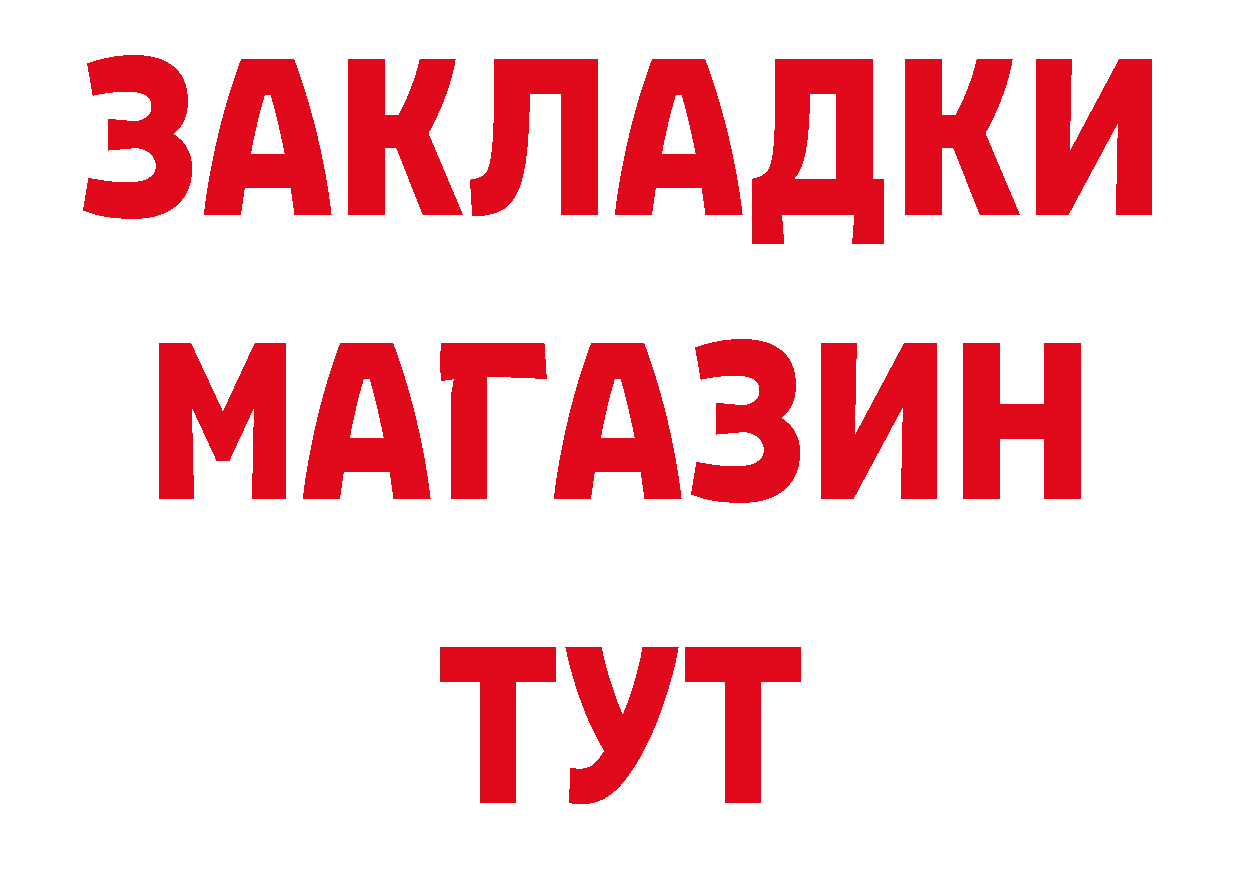 ЗАКЛАДКИ
МАГАЗИН
ТУТ